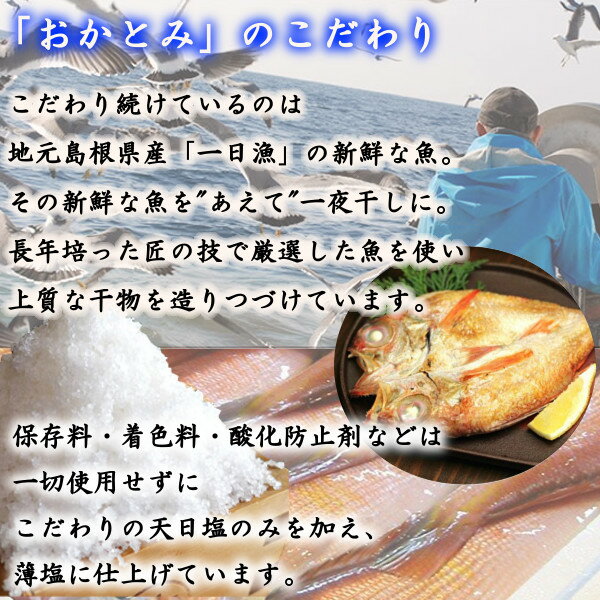 「おかとみ」のこだわり

こだわり続けているのは
地元島根県産「一日漁」の新鮮な魚。
その新鮮な魚を”あえて”一夜干しに。
長年培った匠の技で厳選した魚を使い
上質な干物を造りつづけています。

保存料・着色料・酸化防止剤などは
一切使用せずに
こだわりの天日塩のみを加え、
薄塩に仕上げています。